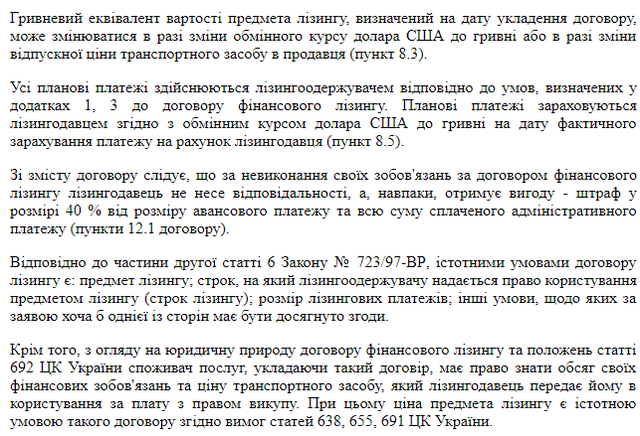 Гривневий еквівалент вартості предмета лізингу, визначений на дату укладення договору, може змінюватися в разі зміни обмінного курсу долара США до гривні або в разі зміни відпускної ціни транспортного засобу в продавця (пункт 8.3).

Усі планові платежі здійснюються лізингоодержувачем відповідно до умов, визначених у додатках 1, 3 до договору фінансового лізингу. Планові платежі зараховуються лізингодавцем згідно з обмінним курсом долара США до гривні на дату фактичного зарахування платежу на рахунок лізингодавця (пункт 8.5).

Зі змісту договору слідує, що за невиконання своїх зобов'язань за договором фінансового лізингу лізингодавець не несе відповідальності, а, навпаки, отримує вигоду - штраф у розмірі 40 % від розміру авансового платежу та всю суму сплаченого адміністративного платежу (пункти 12.1 договору).

Відповідно до частини другої статті 6 Закону № 723/97-ВР, істотними умовами договору лізингу є: предмет лізингу; строк, на який лізингоодержувачу надається право користування предметом лізингу (строк лізингу); розмір лізингових платежів; інші умови, щодо яких за заявою хоча б однієї із сторін має бути досягнуто згоди.

Крім того, з огляду на юридичну природу договору фінансового лізингу та положень статті 692 ЦК України споживач послуг, укладаючи такий договір, має право знати обсяг своїх фінансових зобов'язань та ціну транспортного засобу, який лізингодавець передає йому в користування за плату з правом викупу. При цьому ціна предмета лізингу є істотною умовою такого договору згідно вимог статей 638, 655, 691 ЦК України.